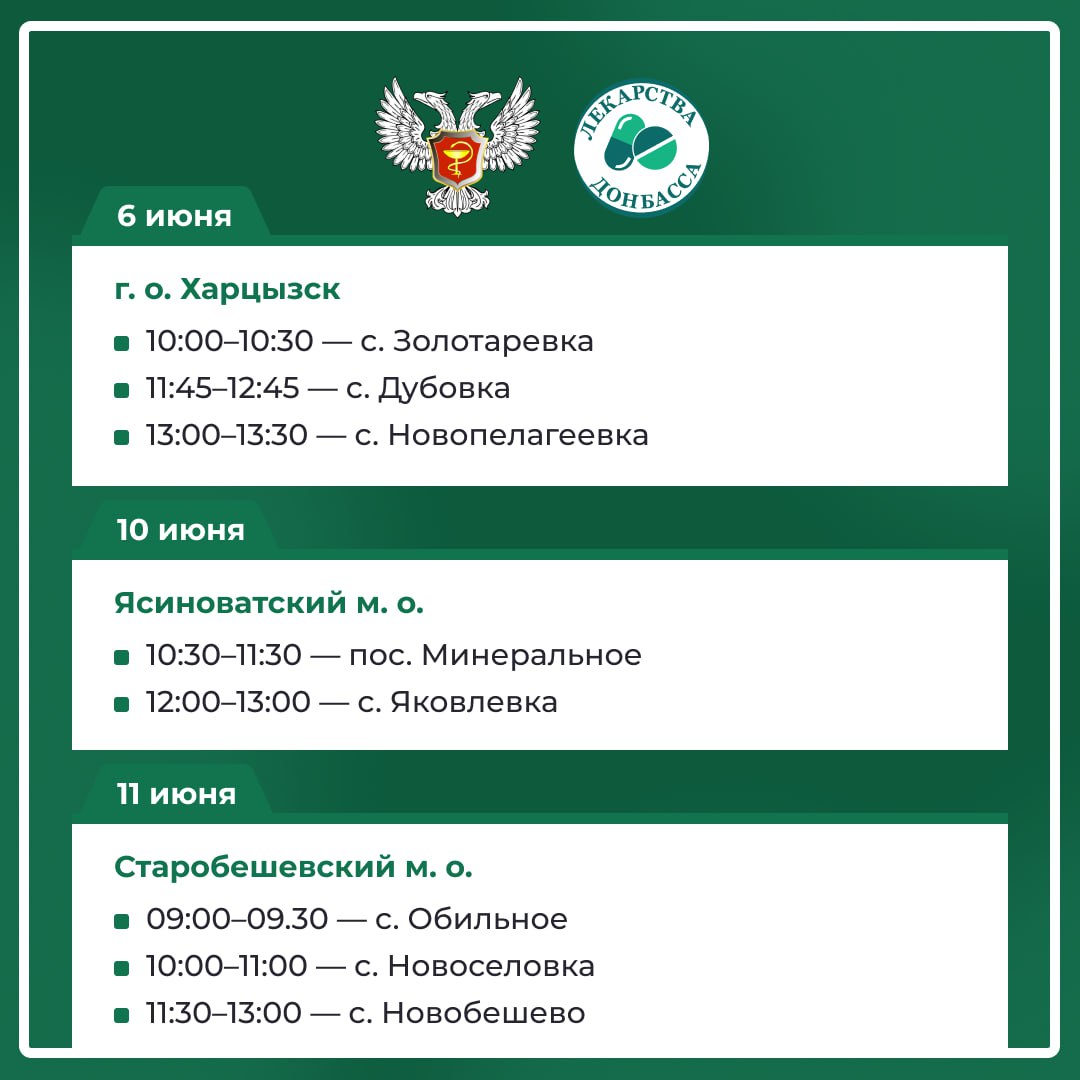 ЛЕКАРСТВА ДОНБАССА

6 июня

г. о. Харцызск

• 10:00–10:30 — с. Золотаревка
• 11:45–12:45 — с. Дубовка
• 13:00–13:30 — с. Новопелагеевка

10 июня

Ясиноватский м. о.

• 10:30–11:30 — пос. Минеральное
• 12:00–13:00 — с. Яковлевка

11 июня

Старобешевский м. о.

• 09:00–09.30 — с. Обильное
• 10:00–11:00 — с. Новоселовка
• 11:30–13:00 — с. Новобешево